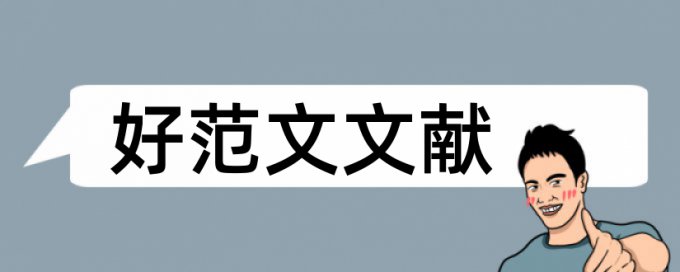 好范文文献